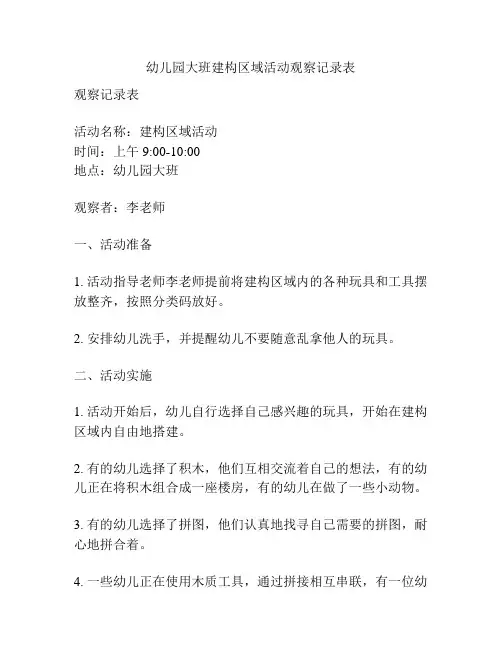 幼儿园大班建构区域活动观察记录表

观察记录表

活动名称：建构区域活动
时间：上午 9:00-10:00
地点：幼儿园大班

观察者：李老师

一、活动准备

1. 活动指导老师李老师提前将建构区域内的各种玩具和工具摆放整齐，按照分类码放好。

2. 安排幼儿洗手，并提醒幼儿不要随意乱拿他人的玩具。

二、活动实施

1. 活动开始后，幼儿自行选择自己感兴趣的玩具，开始在建构区域内自由地搭建。

2. 有的幼儿选择了积木，他们互相交流着自己的想法，有的幼儿正在将积木组合成一座楼房，有的幼儿在做了一些小动物。

3. 有的幼儿选择了拼图，他们认真地找寻自己需要的拼图，耐心地拼合着。

4. 一些幼儿正在使用木质工具，通过拼接相互串联，有一位幼